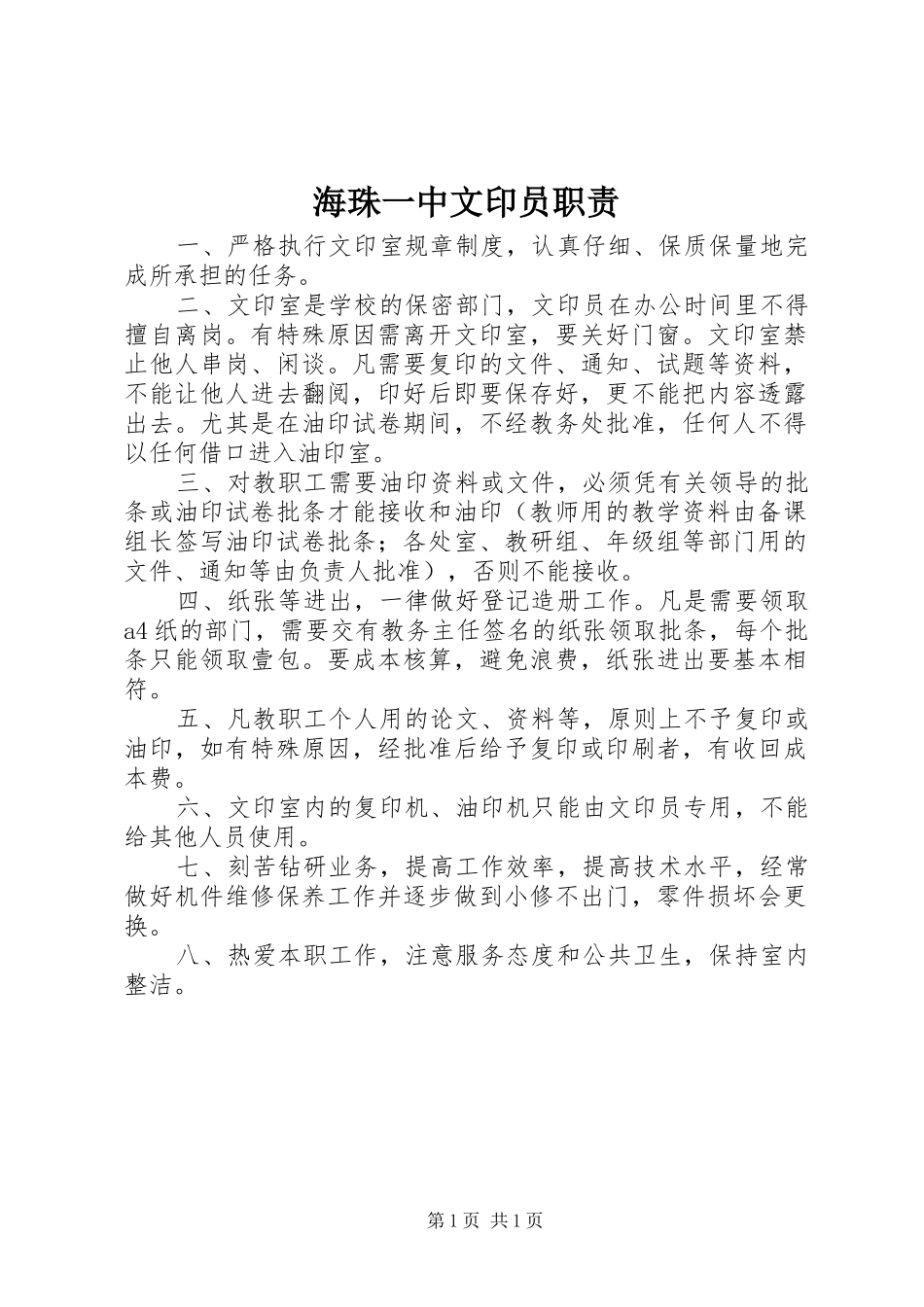 海珠一中文印员职责

一、严格执行文印室规章制度，认真仔细、保质保量地完成所承担的任务。

二、文印室是学校的保密部门，文印员在办公时间里不得擅自离岗。有特殊原因需离开文印室，要关好门窗。文印室禁止他人串岗、闲谈。凡需要复印的文件、通知、试题等资料，不能让他人进去翻阅，印好后即要保存好，更不能把内容透露出去。尤其是在油印试卷期间，不经教务处批准，任何人不得以任何借口进入油印室。

三、对教职工需要油印资料或文件，必须凭有关领导的批条或油印试卷批条才能接收和油印（教师用的教学资料由备课组长签写油印试卷批条；各处室、教研组、年级组等部门用的文件、通知等由负责人批准），否则不能接收。

四、纸张等进出，一律做好登记造册工作。凡是需要领取a4纸的部门，需要交有教务主任签名的纸张领取批条，每个批条只能领取壹包。要成本核算，避免浪费，纸张进出要基本相符。

五、凡教职工个人用的论文、资料等，原则上不予复印或油印，如有特殊原因，经批准后给予复印或印刷者，有收回成本费。

六、文印室内的复印机、油印机只能由文印员专用，不能给其他人员使用。

七、刻苦钻研业务，提高工作效率，提高技术水平，经常做好机件维修保养工作并逐步做到小修不出门，零件损坏会更换。

八、热爱本职工作，注意服务态度和公共卫生，保持室内整洁。

第1页 共1页